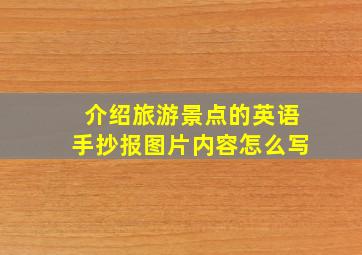 介绍旅游景点的英语手抄报图片内容怎么写